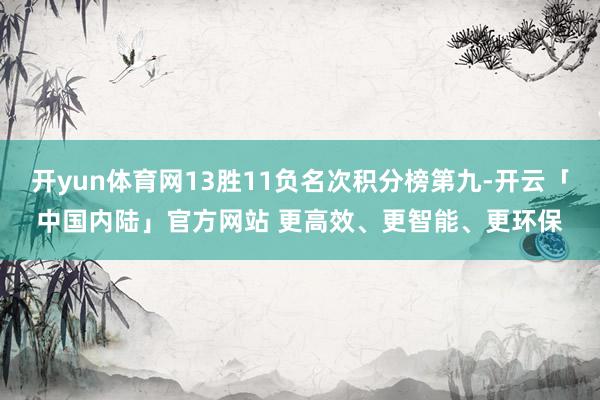 开yun体育网13胜11负名次积分榜第九-开云「中国内陆」官方网站 更高效、更智能、更环保